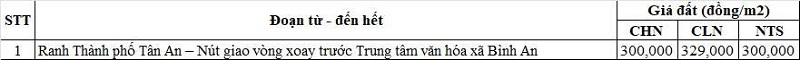 | STT | Đoạn từ - đến hết | Giá đất (đồng/m2) | | |
|---|---|---|---|---|
| | | CHN | CLN | NTS |
| 1 | Ranh Thành phố Tân An – Nút giao vòng xoay trước Trung tâm văn hóa xã Bình An | 300,000 | 329,000 | 300,000 |